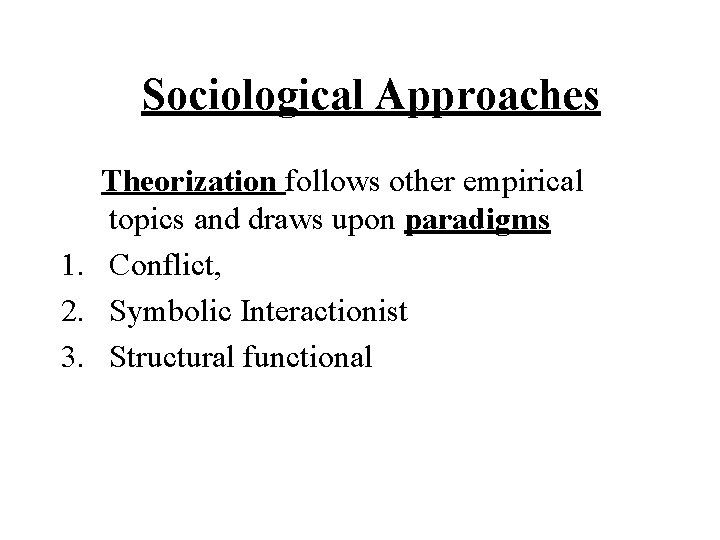 Sociological Approaches

Theorization follows other empirical topics and draws upon paradigms

1. Conflict,
2. Symbolic Interactionist
3. Structural functional